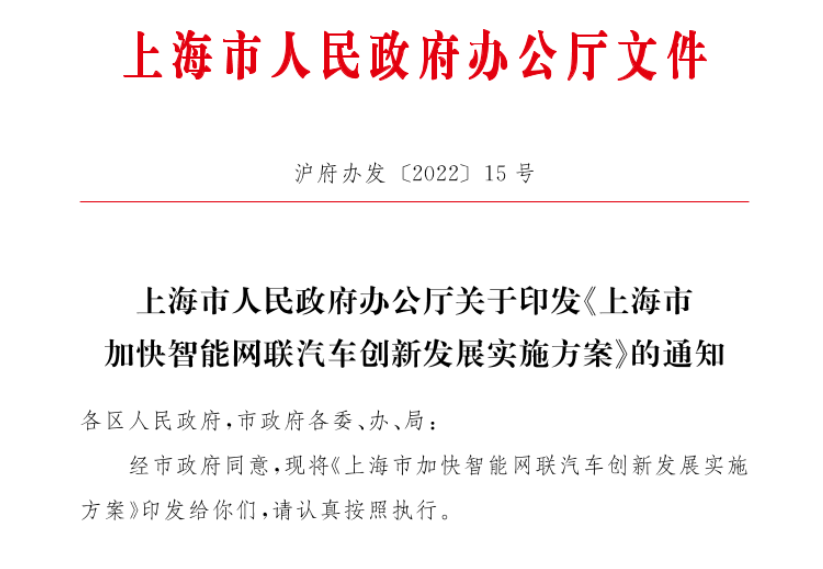 上海市人民政府办公厅文件

沪府办发〔2022〕15号

上海市人民政府办公厅关于印发《上海市加快智能网联汽车创新发展实施方案》的通知

各区人民政府，市政府各委、办、局：

经市政府同意，现将《上海市加快智能网联汽车创新发展实施方案》印发给你们，请认真按照执行。